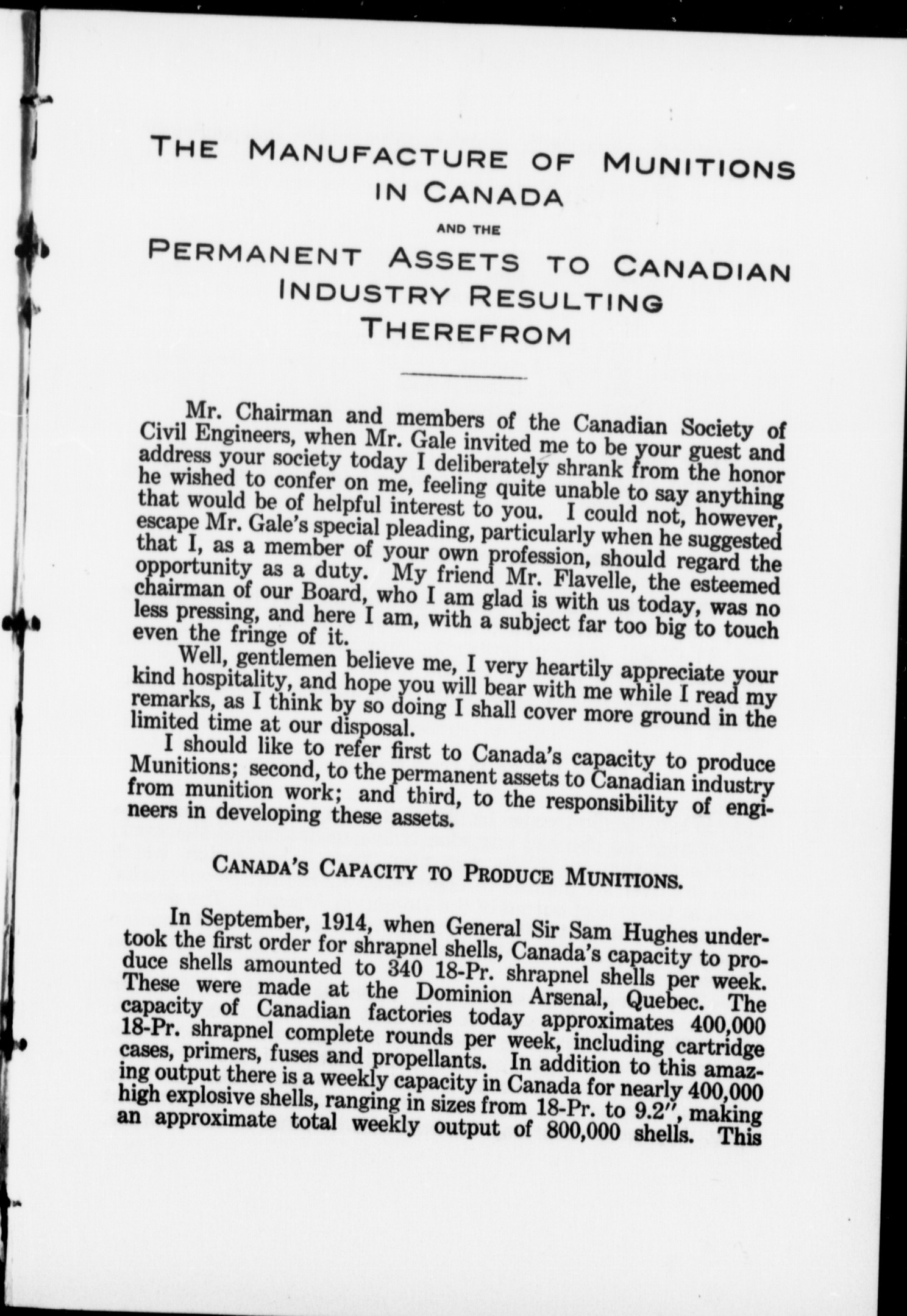 THE MANUFACTURE OF MUNITIONS IN CANADA

AND THE

PERMANENT ASSETS TO CANADIAN INDUSTRY RESULTING THEREFROM

Mr. Chairman and members of the Canadian Society of Civil Engineers, when Mr. Gale invited me to be your guest and address your society today I deliberately shrank from the honor he wished to confer on me, feeling quite unable to say anything that would be of helpful interest to you. I could not, however, escape Mr. Gale's special pleading, particularly when he suggested that I, as a member of your own profession, should regard the opportunity as a duty. My friend Mr. Flavelle, the esteemed chairman of our Board, who I am glad is with us today, was no less pressing, and here I am, with a subject far too big to touch even the fringe of it.

Well, gentlemen believe me, I very heartily appreciate your kind hospitality, and hope you will bear with me while I read my remarks, as I think by so doing I shall cover more ground in the limited time at our disposal.

I should like to refer first to Canada's capacity to produce Munitions; second, to the permanent assets to Canadian industry from munition work; and third, to the responsibility of engineers in developing these assets.

CANADA'S CAPACITY TO PRODUCE MUNITIONS.

In September, 1914, when General Sir Sam Hughes undertook the first order for shrapnel shells, Canada's capacity to produce shells amounted to 340 18-Pr. shrapnel shells per week. These were made at the Dominion Arsenal, Quebec. The capacity of Canadian factories today approximates 400,000 18-Pr. shrapnel complete rounds per week, including cartridge cases, primers, fuses and propellants. In addition to this amazing output there is a weekly capacity in Canada for nearly 400,000 high explosive shells, ranging in sizes from 18-Pr. to 9.2", making an approximate total weekly output of 800,000 shells. This